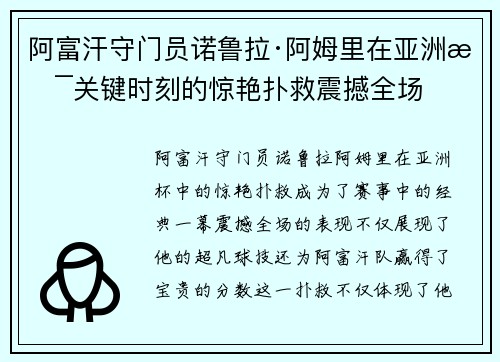 阿富汗守门员诺鲁拉·阿姆里在亚洲æ¯关键时刻的惊艳扑救震撼全场

阿富汗守门员诺鲁拉阿姆里在亚洲杯中的惊艳扑救成为了赛事中的经典一幕震撼全场的表现不仅展现了他的超凡球技还为阿富汗队赢得了宝贵的分数这一扑救不仅体现了他